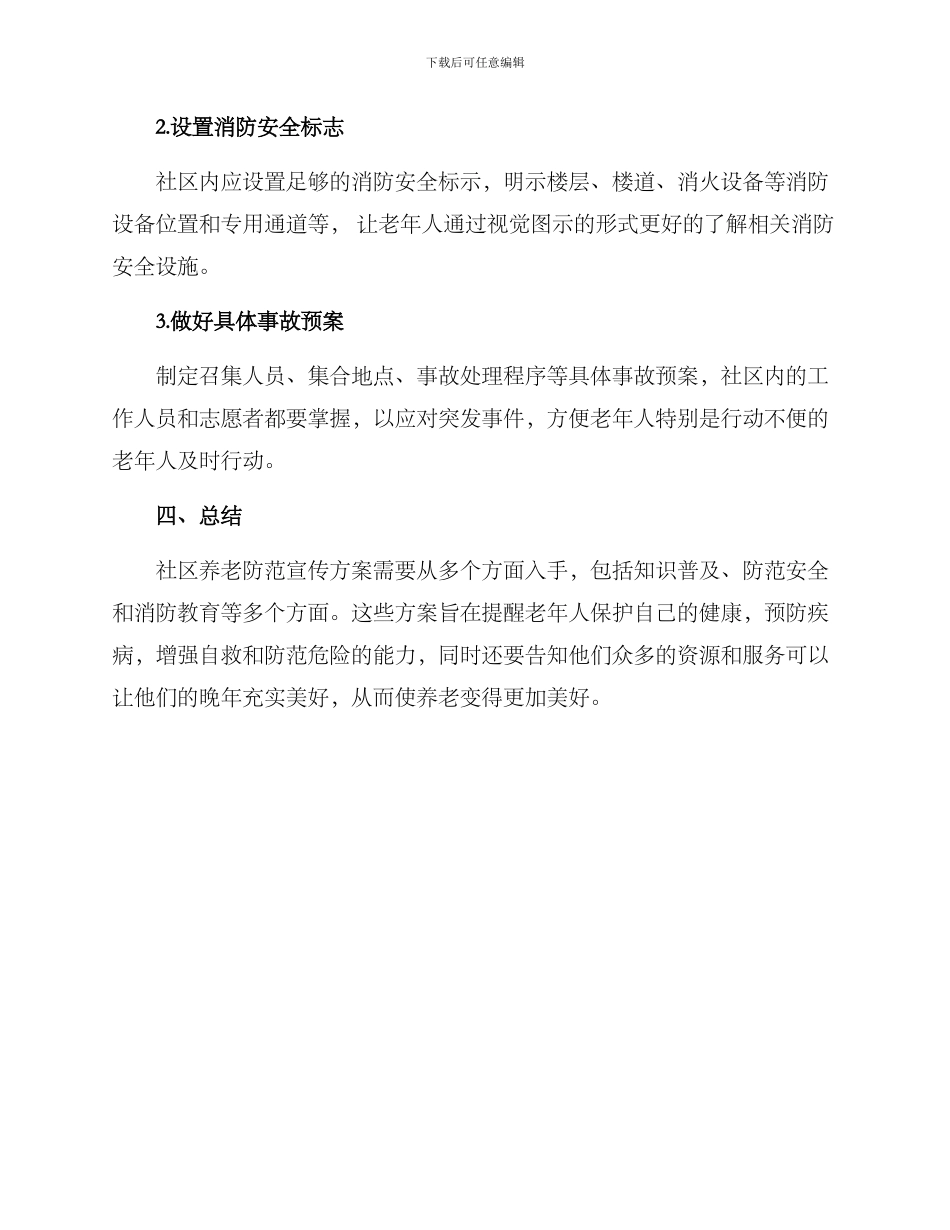 下载后可任意编辑

2.设置消防安全标志

社区内应设置足够的消防安全标示，明示楼层、楼道、消火设备等消防设备位置和专用通道等， 让老年人通过视觉图示的形式更好的了解相关消防安全设施。

3.做好具体事故预案

制定召集人员、集合地点、事故处理程序等具体事故预案，社区内的工作人员和志愿者都要掌握，以应对突发事件，方便老年人特别是行动不便的老年人及时行动。

四、总结

社区养老防范宣传方案需要从多个方面入手，包括知识普及、防范安全和消防教育等多个方面。这些方案旨在提醒老年人保护自己的健康，预防疾病，增强自救和防范危险的能力，同时还要告知他们众多的资源和服务可以让他们的晚年充实美好，从而使养老变得更加美好。